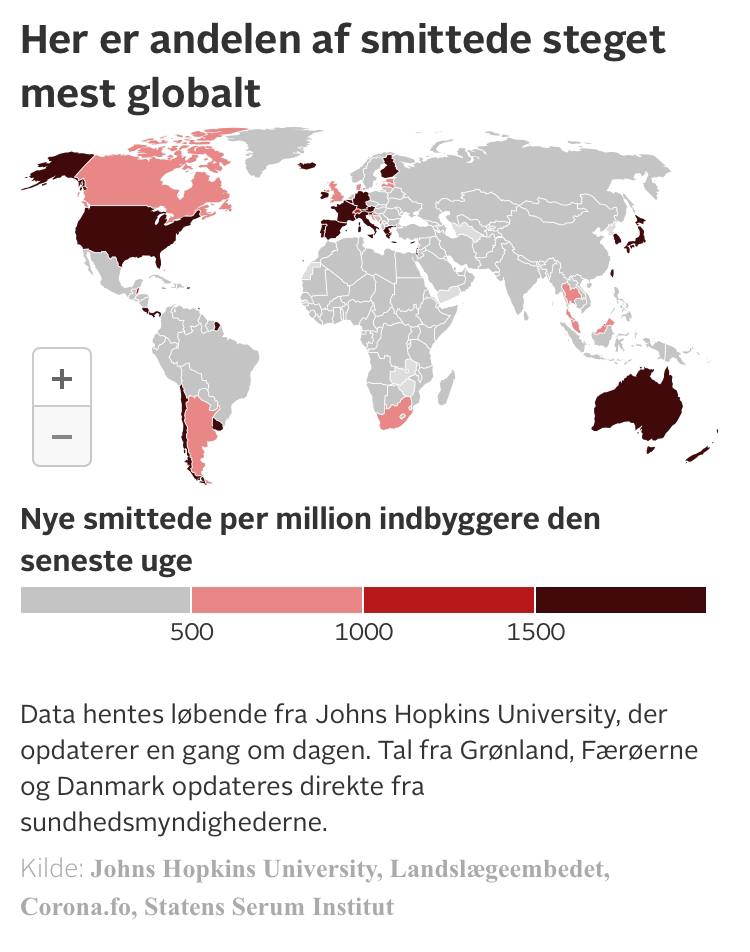 Her er andelen af smittede steget mest globalt

+
−

Nye smittede per million indbyggere den seneste uge

500 1000 1500

Data hentes løbende fra Johns Hopkins University, der opdaterer en gang om dagen. Tal fra Grønland, Færøerne og Danmark opdateres direkte fra sundhedsmyndighederne.

Kilde: Johns Hopkins University, Landslægeembedet, Corona.fo, Statens Serum Institut